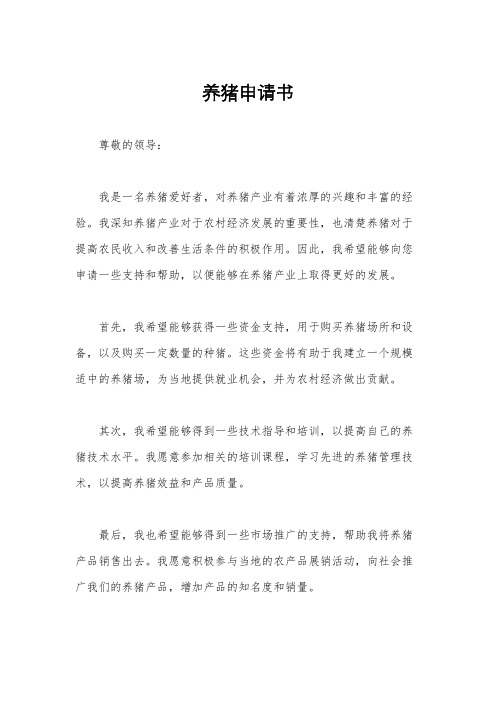 养猪申请书

尊敬的领导：

我是一名养猪爱好者，对养猪产业有着浓厚的兴趣和丰富的经验。我深知养猪产业对于农村经济发展的重要性，也清楚养猪对于提高农民收入和改善生活条件的积极作用。因此，我希望能够向您申请一些支持和帮助，以便能够在养猪产业上取得更好的发展。

首先，我希望能够获得一些资金支持，用于购买养猪场所和设备，以及购买一定数量的种猪。这些资金将有助于我建立一个规模适中的养猪场，为当地提供就业机会，并为农村经济做出贡献。

其次，我希望能够得到一些技术指导和培训，以提高自己的养猪技术水平。我愿意参加相关的培训课程，学习先进的养猪管理技术，以提高养猪效益和产品质量。

最后，我也希望能够得到一些市场推广的支持，帮助我将养猪产品销售出去。我愿意积极参与当地的农产品展销活动，向社会推广我们的养猪产品，增加产品的知名度和销量。